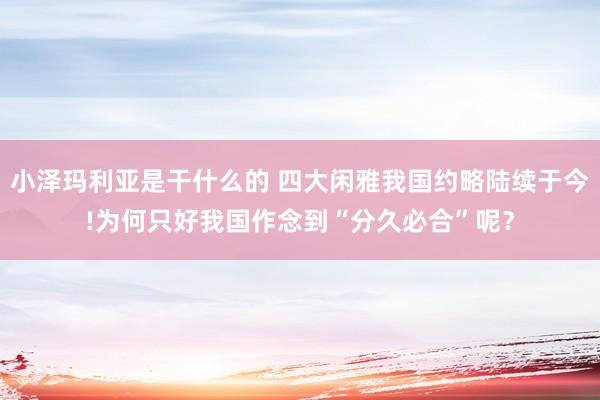 小泽玛利亚是干什么的 四大闲雅我国约略陆续于今!为何只好我国作念到“分久必合”呢？